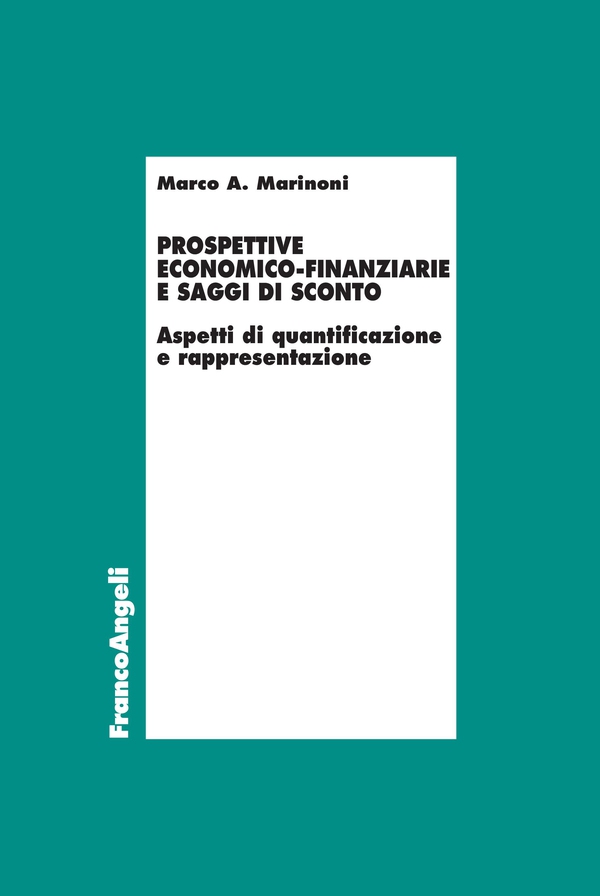 Marco A. Marinoni

PROSPETTIVE
ECONOMICO-FINANZIARIE
E SAGGI DI SCONTO

Aspetti di quantificazione
e rappresentazione

FrancoAngeli